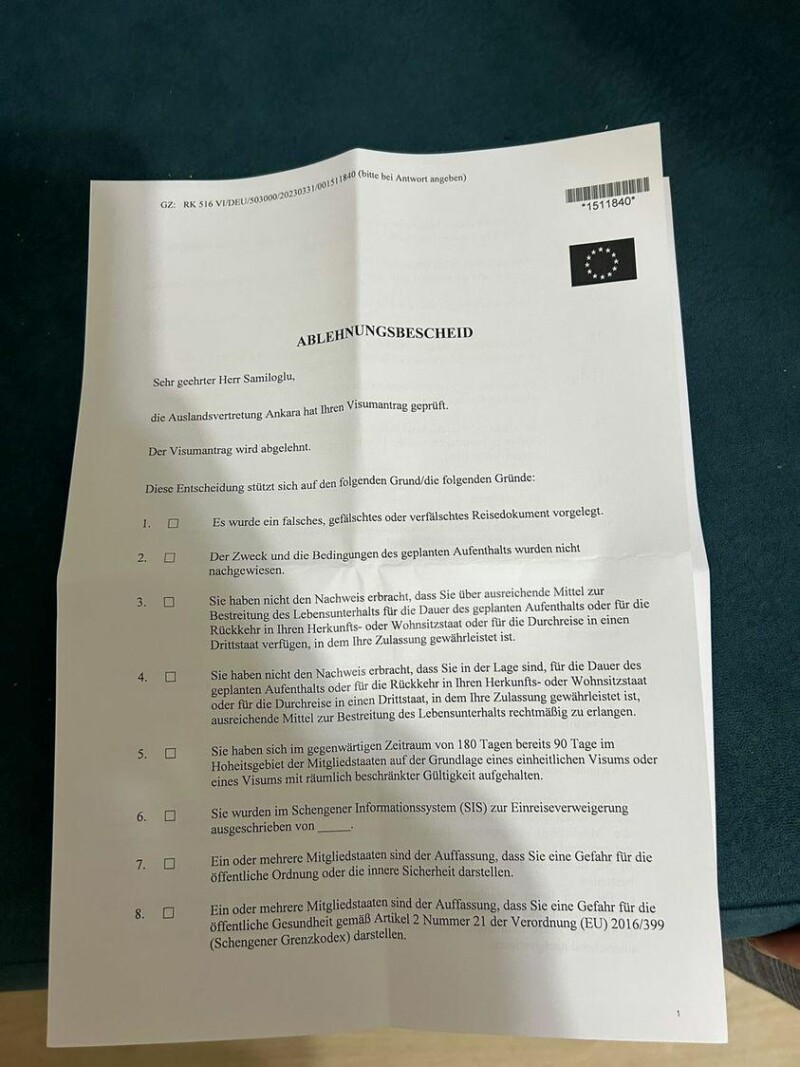 GZ: RK 516 VI/DEU/503000/20230331/001511840 (bitte bei Antwort angeben)

*1511840*

ABLEHNUNGSBESCHEID

Sehr geehrter Herr Samiloglu,

die Auslandsvertretung Ankara hat Ihren Visumantrag geprüft.

Der Visumantrag wird abgelehnt.

Diese Entscheidung stützt sich auf den folgenden Grund/die folgenden Gründe:

1. ☐ Es wurde ein falsches, gefälschtes oder verfälschtes Reisedokument vorgelegt.

2. ☐ Der Zweck und die Bedingungen des geplanten Aufenthalts wurden nicht nachgewiesen.

3. ☐ Sie haben nicht den Nachweis erbracht, dass Sie über ausreichende Mittel zur Bestreitung des Lebensunterhalts für die Dauer des geplanten Aufenthalts oder für die Rückkehr in Ihren Herkunfts- oder Wohnsitzstaat oder für die Durchreise in einen Drittstaat verfügen, in dem Ihre Zulassung gewährleistet ist.

4. ☐ Sie haben nicht den Nachweis erbracht, dass Sie in der Lage sind, für die Dauer des geplanten Aufenthalts oder für die Rückkehr in Ihren Herkunfts- oder Wohnsitzstaat oder für die Durchreise in einen Drittstaat, in dem Ihre Zulassung gewährleistet ist, ausreichende Mittel zur Bestreitung des Lebensunterhalts rechtmäßig zu erlangen.

5. ☐ Sie haben sich im gegenwärtigen Zeitraum von 180 Tagen bereits 90 Tage im Hoheitsgebiet der Mitgliedstaaten auf der Grundlage eines einheitlichen Visums oder eines Visums mit räumlich beschränkter Gültigkeit aufgehalten.

6. ☐ Sie wurden im Schengener Informationssystem (SIS) zur Einreiseverweigerung ausgeschrieben von _____.

7. ☐ Ein oder mehrere Mitgliedstaaten sind der Auffassung, dass Sie eine Gefahr für die öffentliche Ordnung oder die innere Sicherheit darstellen.

8. ☐ Ein oder mehrere Mitgliedstaaten sind der Auffassung, dass Sie eine Gefahr für die öffentliche Gesundheit gemäß Artikel 2 Nummer 21 der Verordnung (EU) 2016/399 (Schengener Grenzkodex) darstellen.

1